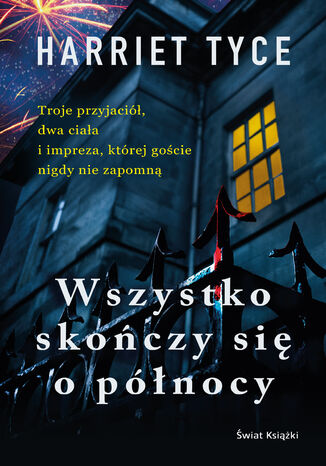 HARRIET TYCE

Troje przyjaciół, dwa ciała i impreza, której goście nigdy nie zapomną

Wszystko skończy się o północy

Świat Książki